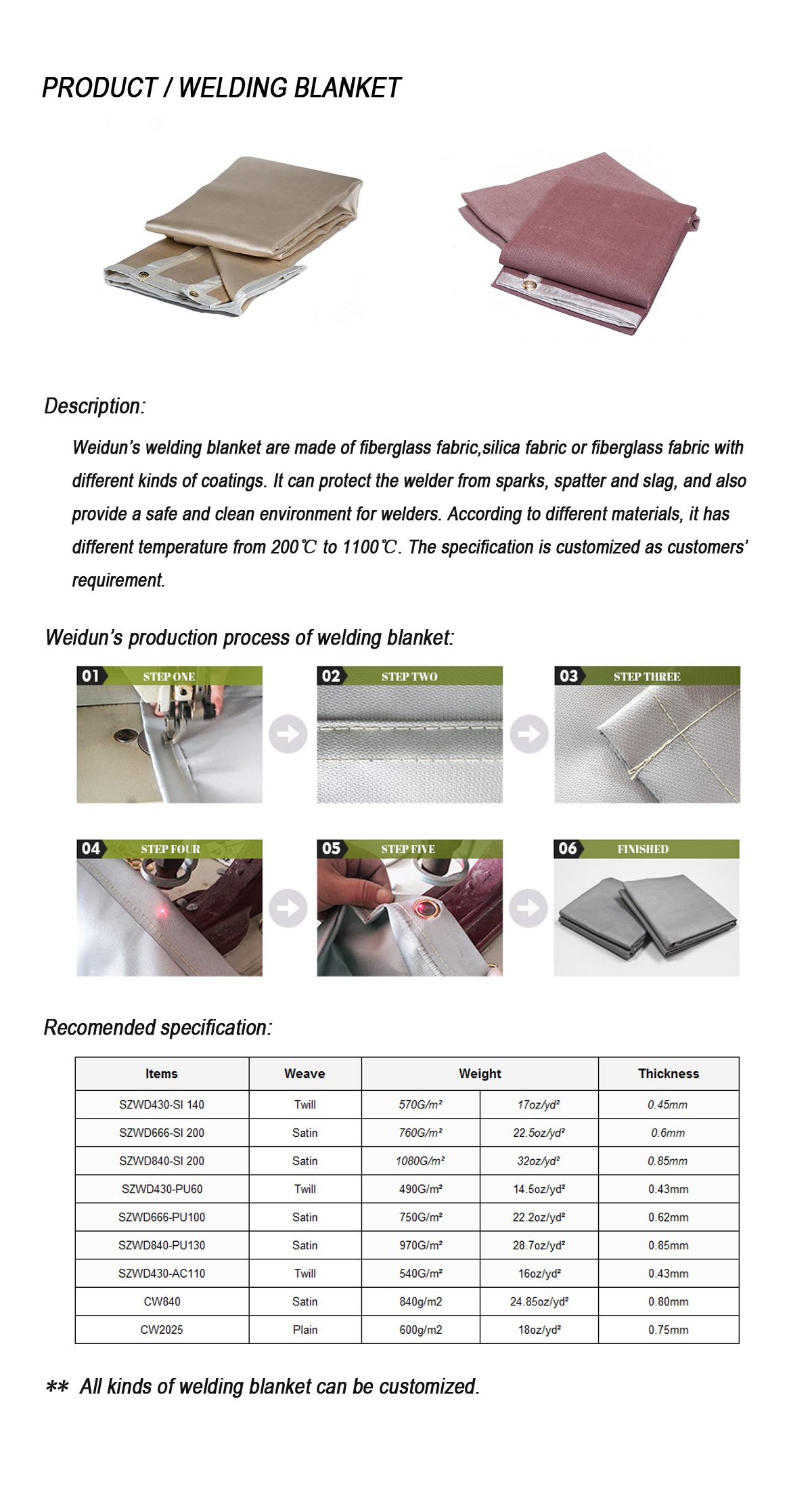 PRODUCT / WELDING BLANKET

Description:

Weidun's welding blanket are made of fiberglass fabric,silica fabric or fiberglass fabric with different kinds of coatings. It can protect the welder from sparks, spatter and slag, and also provide a safe and clean environment for welders. According to different materials, it has different temperature from 200℃ to 1100℃. The specification is customized as customers' requirement.

Weidun's production process of welding blanket:

01 STEP ONE

02 STEP TWO

03 STEP THREE

04 STEP FOUR

05 STEP FIVE

06 FINISHED

Recomended specification:

| Items | Weave | Weight | | Thickness |
|---|---|---|---|---|
| SZWD430-SI 140 | Twill | 570G/m² | 17oz/yd² | 0.45mm |
| SZWD666-SI 200 | Satin | 760G/m² | 22.5oz/yd² | 0.6mm |
| SZWD840-SI 200 | Satin | 1080G/m² | 32oz/yd² | 0.85mm |
| SZWD430-PU60 | Twill | 490G/m² | 14.5oz/yd² | 0.43mm |
| SZWD666-PU100 | Satin | 750G/m² | 22.2oz/yd² | 0.62mm |
| SZWD840-PU130 | Satin | 970G/m² | 28.7oz/yd² | 0.85mm |
| SZWD430-AC110 | Twill | 540G/m² | 16oz/yd² | 0.43mm |
| CW840 | Satin | 840g/m2 | 24.85oz/yd² | 0.80mm |
| CW2025 | Plain | 600g/m2 | 18oz/yd² | 0.75mm |

** All kinds of welding blanket can be customized.